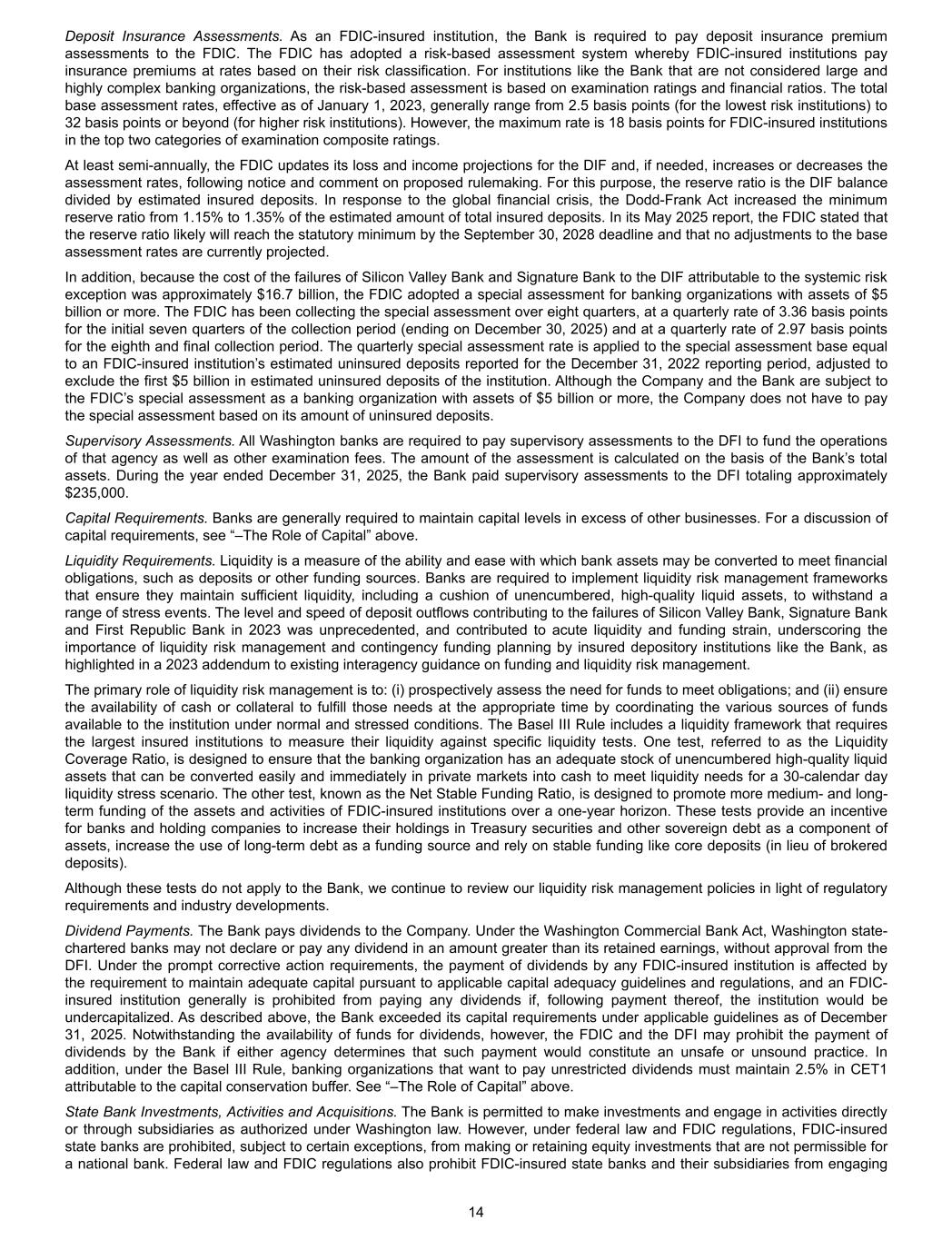 Deposit Insurance Assessments. As an FDIC-insured institution, the Bank is required to pay deposit insurance premium assessments to the FDIC. The FDIC has adopted a risk-based assessment system whereby FDIC-insured institutions pay insurance premiums at rates based on their risk classification. For institutions like the Bank that are not considered large and highly complex banking organizations, the risk-based assessment is based on examination ratings and financial ratios. The total base assessment rates, effective as of January 1, 2023, generally range from 2.5 basis points (for the lowest risk institutions) to 32 basis points or beyond (for higher risk institutions). However, the maximum rate is 18 basis points for FDIC-insured institutions in the top two categories of examination composite ratings.

At least semi-annually, the FDIC updates its loss and income projections for the DIF and, if needed, increases or decreases the assessment rates, following notice and comment on proposed rulemaking. For this purpose, the reserve ratio is the DIF balance divided by estimated insured deposits. In response to the global financial crisis, the Dodd-Frank Act increased the minimum reserve ratio from 1.15% to 1.35% of the estimated amount of total insured deposits. In its May 2025 report, the FDIC stated that the reserve ratio likely will reach the statutory minimum by the September 30, 2028 deadline and that no adjustments to the base assessment rates are currently projected.

In addition, because the cost of the failures of Silicon Valley Bank and Signature Bank to the DIF attributable to the systemic risk exception was approximately $16.7 billion, the FDIC adopted a special assessment for banking organizations with assets of $5 billion or more. The FDIC has been collecting the special assessment over eight quarters, at a quarterly rate of 3.36 basis points for the initial seven quarters of the collection period (ending on December 30, 2025) and at a quarterly rate of 2.97 basis points for the eighth and final collection period. The quarterly special assessment rate is applied to the special assessment base equal to an FDIC-insured institution's estimated uninsured deposits reported for the December 31, 2022 reporting period, adjusted to exclude the first $5 billion in estimated uninsured deposits of the institution. Although the Company and the Bank are subject to the FDIC's special assessment as a banking organization with assets of $5 billion or more, the Company does not have to pay the special assessment based on its amount of uninsured deposits.

Supervisory Assessments. All Washington banks are required to pay supervisory assessments to the DFI to fund the operations of that agency as well as other examination fees. The amount of the assessment is calculated on the basis of the Bank's total assets. During the year ended December 31, 2025, the Bank paid supervisory assessments to the DFI totaling approximately $235,000.

Capital Requirements. Banks are generally required to maintain capital levels in excess of other businesses. For a discussion of capital requirements, see "–The Role of Capital" above.

Liquidity Requirements. Liquidity is a measure of the ability and ease with which bank assets may be converted to meet financial obligations, such as deposits or other funding sources. Banks are required to implement liquidity risk management frameworks that ensure they maintain sufficient liquidity, including a cushion of unencumbered, high-quality liquid assets, to withstand a range of stress events. The level and speed of deposit outflows contributing to the failures of Silicon Valley Bank, Signature Bank and First Republic Bank in 2023 was unprecedented, and contributed to acute liquidity and funding strain, underscoring the importance of liquidity risk management and contingency funding planning by insured depository institutions like the Bank, as highlighted in a 2023 addendum to existing interagency guidance on funding and liquidity risk management.

The primary role of liquidity risk management is to: (i) prospectively assess the need for funds to meet obligations; and (ii) ensure the availability of cash or collateral to fulfill those needs at the appropriate time by coordinating the various sources of funds available to the institution under normal and stressed conditions. The Basel III Rule includes a liquidity framework that requires the largest insured institutions to measure their liquidity against specific liquidity tests. One test, referred to as the Liquidity Coverage Ratio, is designed to ensure that the banking organization has an adequate stock of unencumbered high-quality liquid assets that can be converted easily and immediately in private markets into cash to meet liquidity needs for a 30-calendar day liquidity stress scenario. The other test, known as the Net Stable Funding Ratio, is designed to promote more medium- and long-term funding of the assets and activities of FDIC-insured institutions over a one-year horizon. These tests provide an incentive for banks and holding companies to increase their holdings in Treasury securities and other sovereign debt as a component of assets, increase the use of long-term debt as a funding source and rely on stable funding like core deposits (in lieu of brokered deposits).

Although these tests do not apply to the Bank, we continue to review our liquidity risk management policies in light of regulatory requirements and industry developments.

Dividend Payments. The Bank pays dividends to the Company. Under the Washington Commercial Bank Act, Washington state-chartered banks may not declare or pay any dividend in an amount greater than its retained earnings, without approval from the DFI. Under the prompt corrective action requirements, the payment of dividends by any FDIC-insured institution is affected by the requirement to maintain adequate capital pursuant to applicable capital adequacy guidelines and regulations, and an FDIC-insured institution generally is prohibited from paying any dividends if, following payment thereof, the institution would be undercapitalized. As described above, the Bank exceeded its capital requirements under applicable guidelines as of December 31, 2025. Notwithstanding the availability of funds for dividends, however, the FDIC and the DFI may prohibit the payment of dividends by the Bank if either agency determines that such payment would constitute an unsafe or unsound practice. In addition, under the Basel III Rule, banking organizations that want to pay unrestricted dividends must maintain 2.5% in CET1 attributable to the capital conservation buffer. See "–The Role of Capital" above.

State Bank Investments, Activities and Acquisitions. The Bank is permitted to make investments and engage in activities directly or through subsidiaries as authorized under Washington law. However, under federal law and FDIC regulations, FDIC-insured state banks are prohibited, subject to certain exceptions, from making or retaining equity investments that are not permissible for a national bank. Federal law and FDIC regulations also prohibit FDIC-insured state banks and their subsidiaries from engaging

14